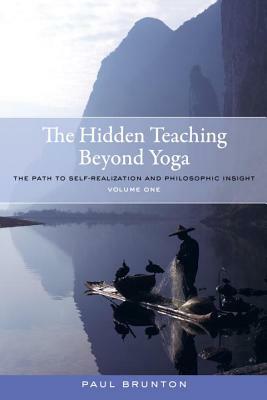 The Hidden Teaching Beyond Yoga

THE PATH TO SELF-REALIZATION AND PHILOSOPHIC INSIGHT
VOLUME ONE

PAUL BRUNTON